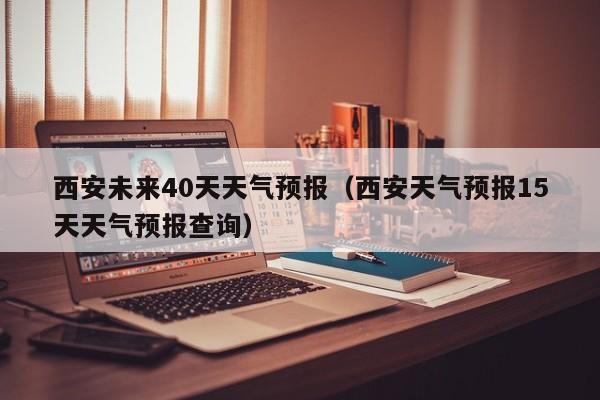 西安未来40天天气预报（西安天气预报15天天气预报查询）